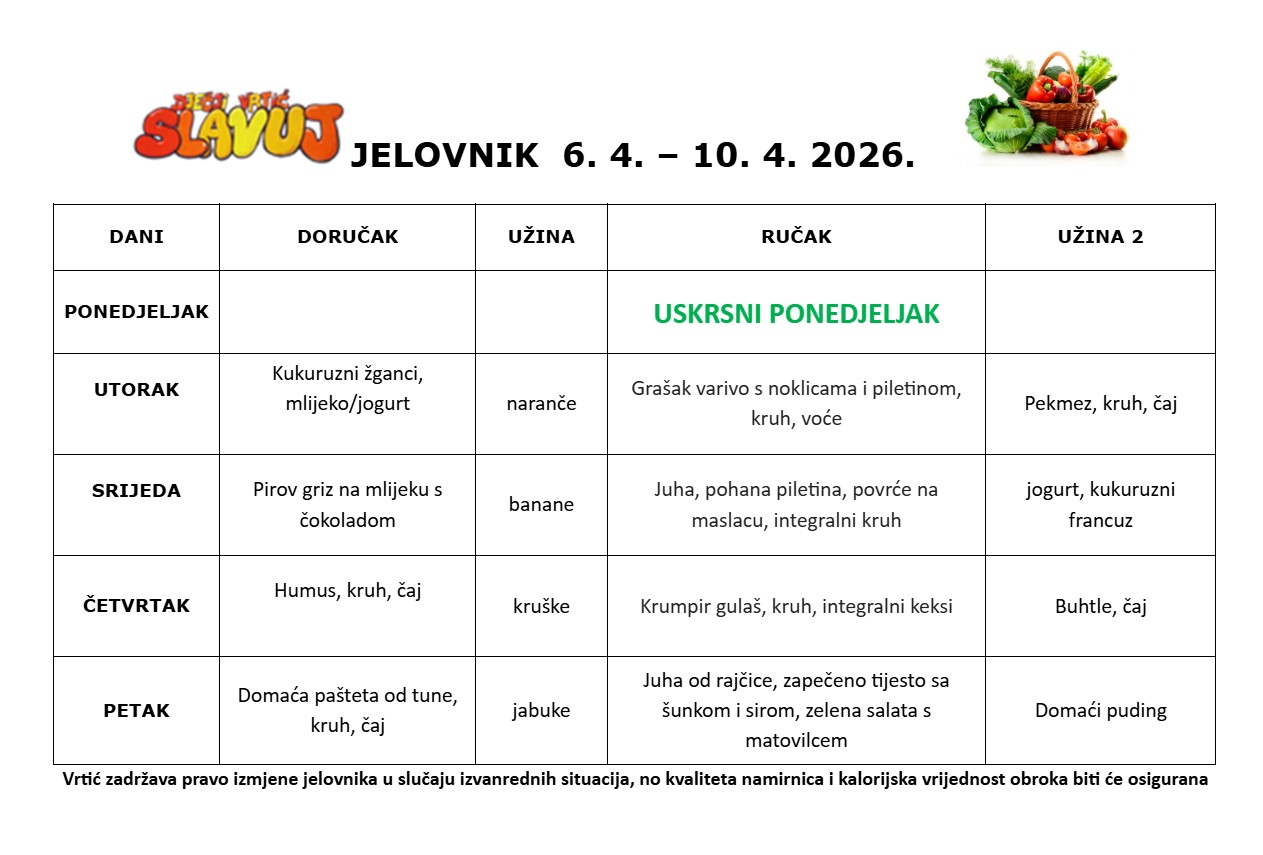 DJEČJI VRTIĆ SLAVUJ

JELOVNIK 6. 4. – 10. 4. 2026.

| DANI | DORUČAK | UŽINA | RUČAK | UŽINA 2 |
|---|---|---|---|---|
| PONEDJELJAK | | | USKRSNI PONEDJELJAK | |
| UTORAK | Kukuruzni žganci, mlijeko/jogurt | naranče | Grašak varivo s noklicama i piletinom, kruh, voće | Pekmez, kruh, čaj |
| SRIJEDA | Pirov griz na mlijeku s čokoladom | banane | Juha, pohana piletina, povrće na maslacu, integralni kruh | jogurt, kukuruzni francuz |
| ČETVRTAK | Humus, kruh, čaj | kruške | Krumpir gulaš, kruh, integralni keksi | Buhtle, čaj |
| PETAK | Domaća pašteta od tune, kruh, čaj | jabuke | Juha od rajčice, zapečeno tijesto sa šunkom i sirom, zelena salata s matovilcem | Domaći puding |

Vrtić zadržava pravo izmjene jelovnika u slučaju izvanrednih situacija, no kvaliteta namirnica i kalorijska vrijednost obroka biti će osigurana